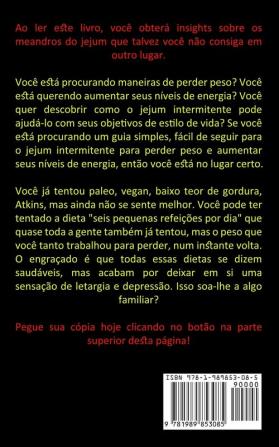 Ao ler este livro, você obterá insights sobre os meandros do jejum que talvez você não consiga em outro lugar.

Você está procurando maneiras de perder peso? Você está querendo aumentar seus níveis de energia? Você quer descobrir como o jejum intermitente pode ajudá-lo com seus objetivos de estilo de vida? Se você está procurando um guia simples, fácil de seguir para o jejum intermitente para perder peso e aumentar seus níveis de energia, então você está no lugar certo.

Você já tentou paleo, vegan, baixo teor de gordura, Atkins, mas ainda não se sente melhor. Você pode ter tentado a dieta "seis pequenas refeições por dia" que quase toda a gente também já tentou, mas o peso que você tanto trabalhou para perder, num instante volta. O engraçado é que todas essas dietas se dizem saudáveis, mas acabam por deixar em si uma sensação de letargia e depressão. Isso soa-lhe a algo familiar?

Pegue sua cópia hoje clicando no botão na parte superior desta página!

ISBN 978-1-989853-08-5
90000
9 781989 853085